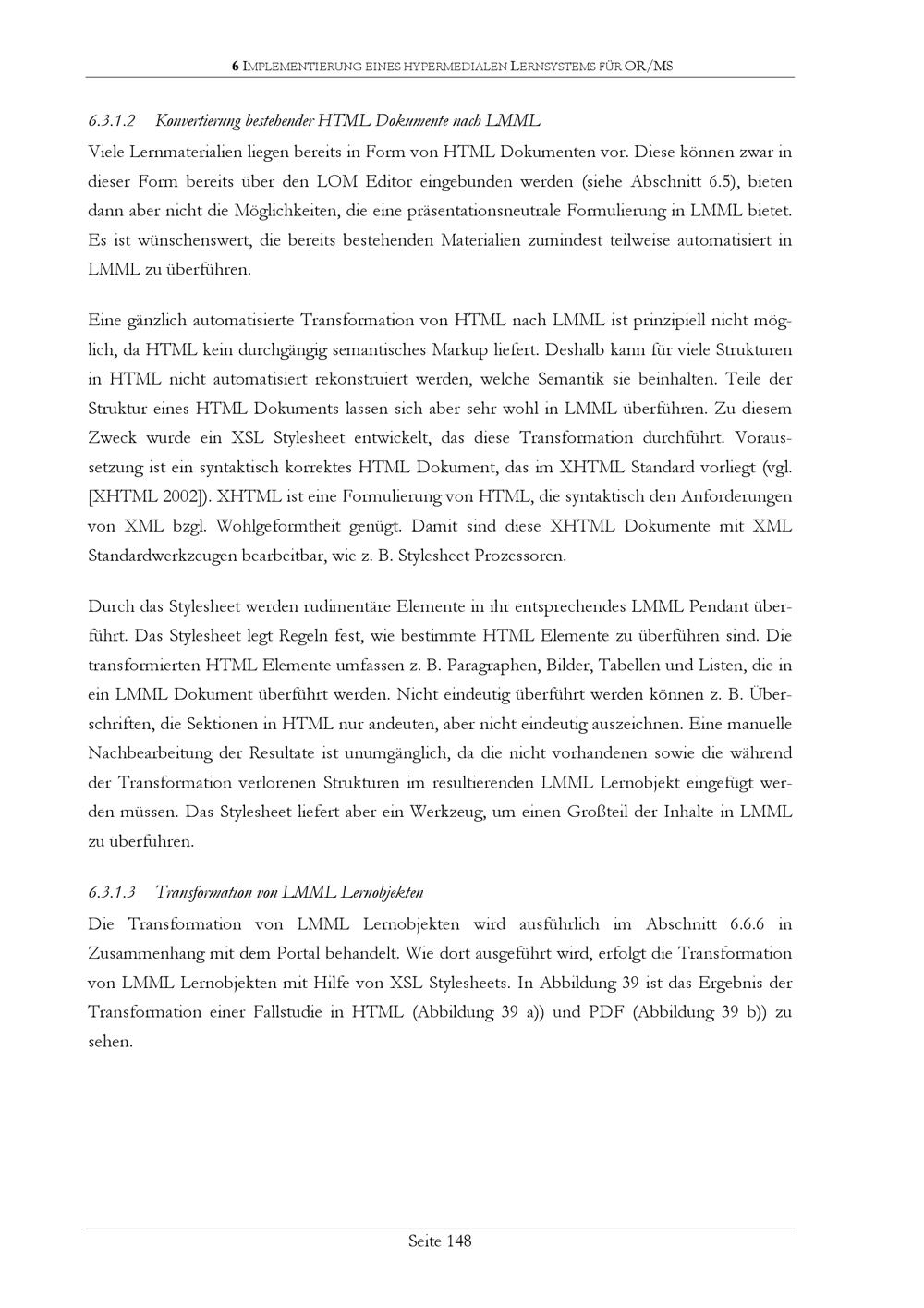 6 IMPLEMENTIERUNG EINES HYPERMEDIALEN LERNSYSTEMS FÜR OR/MS

6.3.1.2 Konvertierung bestehender HTML Dokumente nach LMML

Viele Lernmaterialien liegen bereits in Form von HTML Dokumenten vor. Diese können zwar in dieser Form bereits über den LOM Editor eingebunden werden (siehe Abschnitt 6.5), bieten dann aber nicht die Möglichkeiten, die eine präsentationsneutrale Formulierung in LMML bietet. Es ist wünschenswert, die bereits bestehenden Materialien zumindest teilweise automatisiert in LMML zu überführen.

Eine gänzlich automatisierte Transformation von HTML nach LMML ist prinzipiell nicht möglich, da HTML kein durchgängig semantisches Markup liefert. Deshalb kann für viele Strukturen in HTML nicht automatisiert rekonstruiert werden, welche Semantik sie beinhalten. Teile der Struktur eines HTML Dokuments lassen sich aber sehr wohl in LMML überführen. Zu diesem Zweck wurde ein XSL Stylesheet entwickelt, das diese Transformation durchführt. Voraussetzung ist ein syntaktisch korrektes HTML Dokument, das im XHTML Standard vorliegt (vgl. [XHTML 2002]). XHTML ist eine Formulierung von HTML, die syntaktisch den Anforderungen von XML bzgl. Wohlgeformtheit genügt. Damit sind diese XHTML Dokumente mit XML Standardwerkzeugen bearbeitbar, wie z. B. Stylesheet Prozessoren.

Durch das Stylesheet werden rudimentäre Elemente in ihr entsprechendes LMML Pendant überführt. Das Stylesheet legt Regeln fest, wie bestimmte HTML Elemente zu überführen sind. Die transformierten HTML Elemente umfassen z. B. Paragraphen, Bilder, Tabellen und Listen, die in ein LMML Dokument überführt werden. Nicht eindeutig überführt werden können z. B. Überschriften, die Sektionen in HTML nur andeuten, aber nicht eindeutig auszeichnen. Eine manuelle Nachbearbeitung der Resultate ist unumgänglich, da die nicht vorhandenen sowie die während der Transformation verlorenen Strukturen im resultierenden LMML Lernobjekt eingefügt werden müssen. Das Stylesheet liefert aber ein Werkzeug, um einen Großteil der Inhalte in LMML zu überführen.

6.3.1.3 Transformation von LMML Lernobjekten

Die Transformation von LMML Lernobjekten wird ausführlich im Abschnitt 6.6.6 in Zusammenhang mit dem Portal behandelt. Wie dort ausgeführt wird, erfolgt die Transformation von LMML Lernobjekten mit Hilfe von XSL Stylesheets. In Abbildung 39 ist das Ergebnis der Transformation einer Fallstudie in HTML (Abbildung 39 a)) und PDF (Abbildung 39 b)) zu sehen.

Seite 148